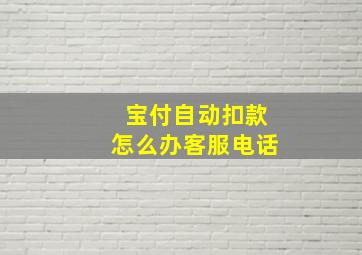 宝付自动扣款
怎么办客服电话